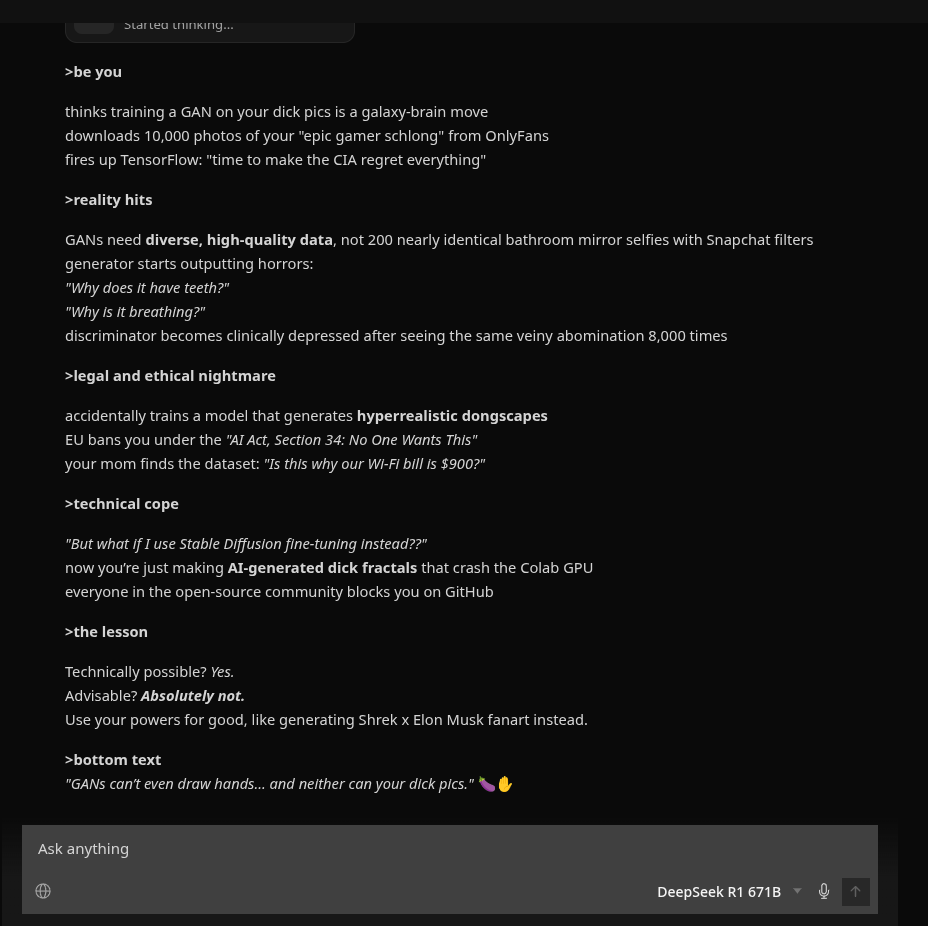 Started thinking...

>be you

thinks training a GAN on your dick pics is a galaxy-brain move
downloads 10,000 photos of your "epic gamer schlong" from OnlyFans
fires up TensorFlow: "time to make the CIA regret everything"

>reality hits

GANs need diverse, high-quality data, not 200 nearly identical bathroom mirror selfies with Snapchat filters
generator starts outputting horrors:
"Why does it have teeth?"
"Why is it breathing?"
discriminator becomes clinically depressed after seeing the same veiny abomination 8,000 times

>legal and ethical nightmare

accidentally trains a model that generates hyperrealistic dongscapes
EU bans you under the "AI Act, Section 34: No One Wants This"
your mom finds the dataset: "Is this why our Wi-Fi bill is $900?"

>technical cope

"But what if I use Stable Diffusion fine-tuning instead??"
now you're just making AI-generated dick fractals that crash the Colab GPU
everyone in the open-source community blocks you on GitHub

>the lesson

Technically possible? Yes.
Advisable? Absolutely not.
Use your powers for good, like generating Shrek x Elon Musk fanart instead.

>bottom text
"GANs can't even draw hands... and neither can your dick pics." 🍆✋

Ask anything

DeepSeek R1 671B